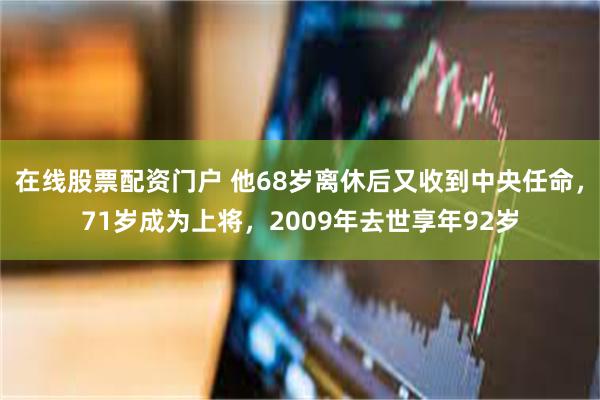 在线股票配资门户 他68岁离休后又收到中央任命，71岁成为上将，2009年去世享年92岁